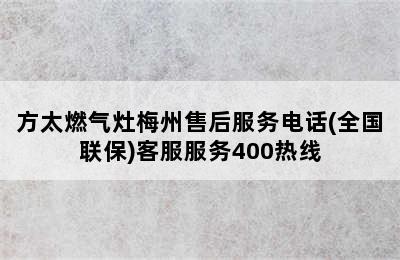 方太燃气灶梅州售后服务电话(全国联保)客服服务400热线